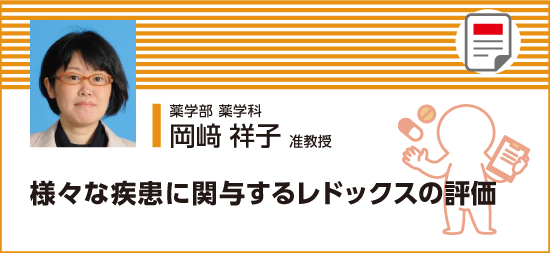 薬学部 薬学科
岡﨑 祥子 准教授

様々な疾患に関与するレドックスの評価